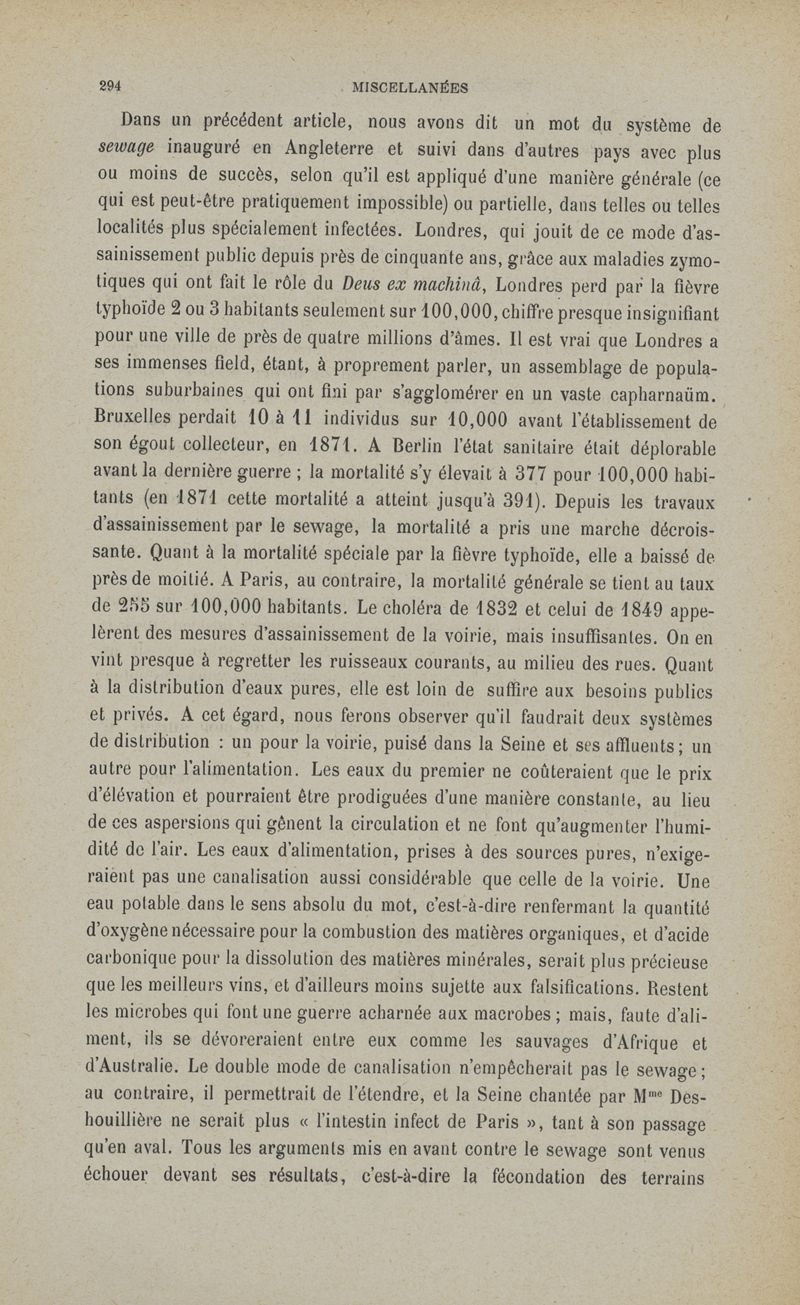 294 MISCELLANÉES

Dans un précédent article, nous avons dit un mot du système de sewage inauguré en Angleterre et suivi dans d'autres pays avec plus ou moins de succès, selon qu'il est appliqué d'une manière générale (ce qui est peut-être pratiquement impossible) ou partielle, dans telles ou telles localités plus spécialement infectées. Londres, qui jouit de ce mode d'assainissement public depuis près de cinquante ans, grâce aux maladies zymotiques qui ont fait le rôle du Deus ex machinâ, Londres perd par la fièvre typhoïde 2 ou 3 habitants seulement sur 100,000, chiffre presque insignifiant pour une ville de près de quatre millions d'âmes. Il est vrai que Londres a ses immenses field, étant, à proprement parler, un assemblage de populations suburbaines qui ont fini par s'agglomérer en un vaste capharnaüm. Bruxelles perdait 10 à 11 individus sur 10,000 avant l'établissement de son égout collecteur, en 1871. A Berlin l'état sanitaire était déplorable avant la dernière guerre ; la mortalité s'y élevait à 377 pour 100,000 habitants (en 1871 cette mortalité a atteint jusqu'à 391). Depuis les travaux d'assainissement par le sewage, la mortalité a pris une marche décroissante. Quant à la mortalité spéciale par la fièvre typhoïde, elle a baissé de près de moitié. A Paris, au contraire, la mortalité générale se tient au taux de 255 sur 100,000 habitants. Le choléra de 1832 et celui de 1849 appelèrent des mesures d'assainissement de la voirie, mais insuffisantes. On en vint presque à regretter les ruisseaux courants, au milieu des rues. Quant à la distribution d'eaux pures, elle est loin de suffire aux besoins publics et privés. A cet égard, nous ferons observer qu'il faudrait deux systèmes de distribution : un pour la voirie, puisé dans la Seine et ses affluents ; un autre pour l'alimentation. Les eaux du premier ne coûteraient que le prix d'élévation et pourraient être prodiguées d'une manière constante, au lieu de ces aspersions qui gênent la circulation et ne font qu'augmenter l'humidité de l'air. Les eaux d'alimentation, prises à des sources pures, n'exigeraient pas une canalisation aussi considérable que celle de la voirie. Une eau potable dans le sens absolu du mot, c'est-à-dire renfermant la quantité d'oxygène nécessaire pour la combustion des matières organiques, et d'acide carbonique pour la dissolution des matières minérales, serait plus précieuse que les meilleurs vins, et d'ailleurs moins sujette aux falsifications. Restent les microbes qui font une guerre acharnée aux macrobes ; mais, faute d'aliment, ils se dévoreraient entre eux comme les sauvages d'Afrique et d'Australie. Le double mode de canalisation n'empêcherait pas le sewage ; au contraire, il permettrait de l'étendre, et la Seine chantée par M$^{me}$ Deshouillière ne serait plus « l'intestin infect de Paris », tant à son passage qu'en aval. Tous les arguments mis en avant contre le sewage sont venus échouer devant ses résultats, c'est-à-dire la fécondation des terrains